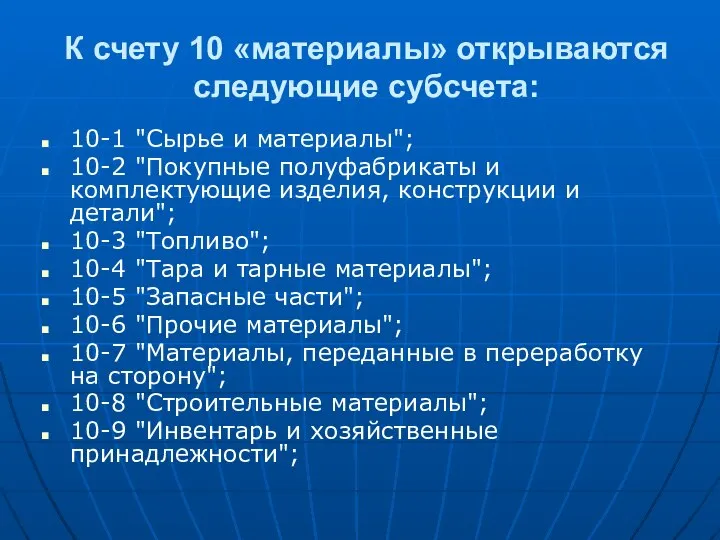 К счету 10 «материалы» открываются следующие субсчета:

- 10-1 "Сырье и материалы";
- 10-2 "Покупные полуфабрикаты и комплектующие изделия, конструкции и детали";
- 10-3 "Топливо";
- 10-4 "Тара и тарные материалы";
- 10-5 "Запасные части";
- 10-6 "Прочие материалы";
- 10-7 "Материалы, переданные в переработку на сторону";
- 10-8 "Строительные материалы";
- 10-9 "Инвентарь и хозяйственные принадлежности";